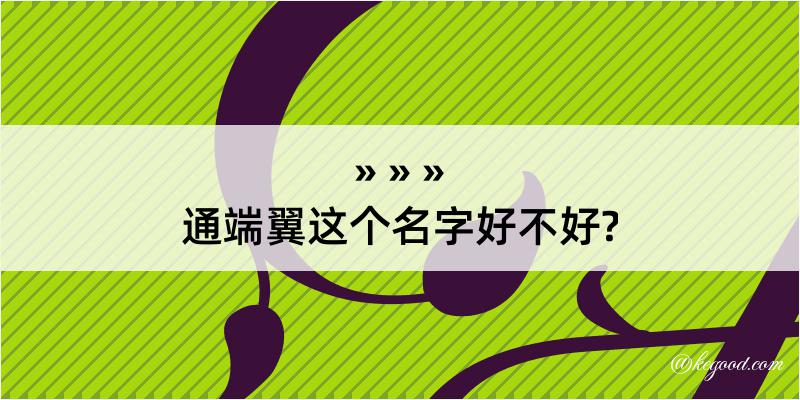 » » »
通端翼这个名字好不好?

@kegood.com